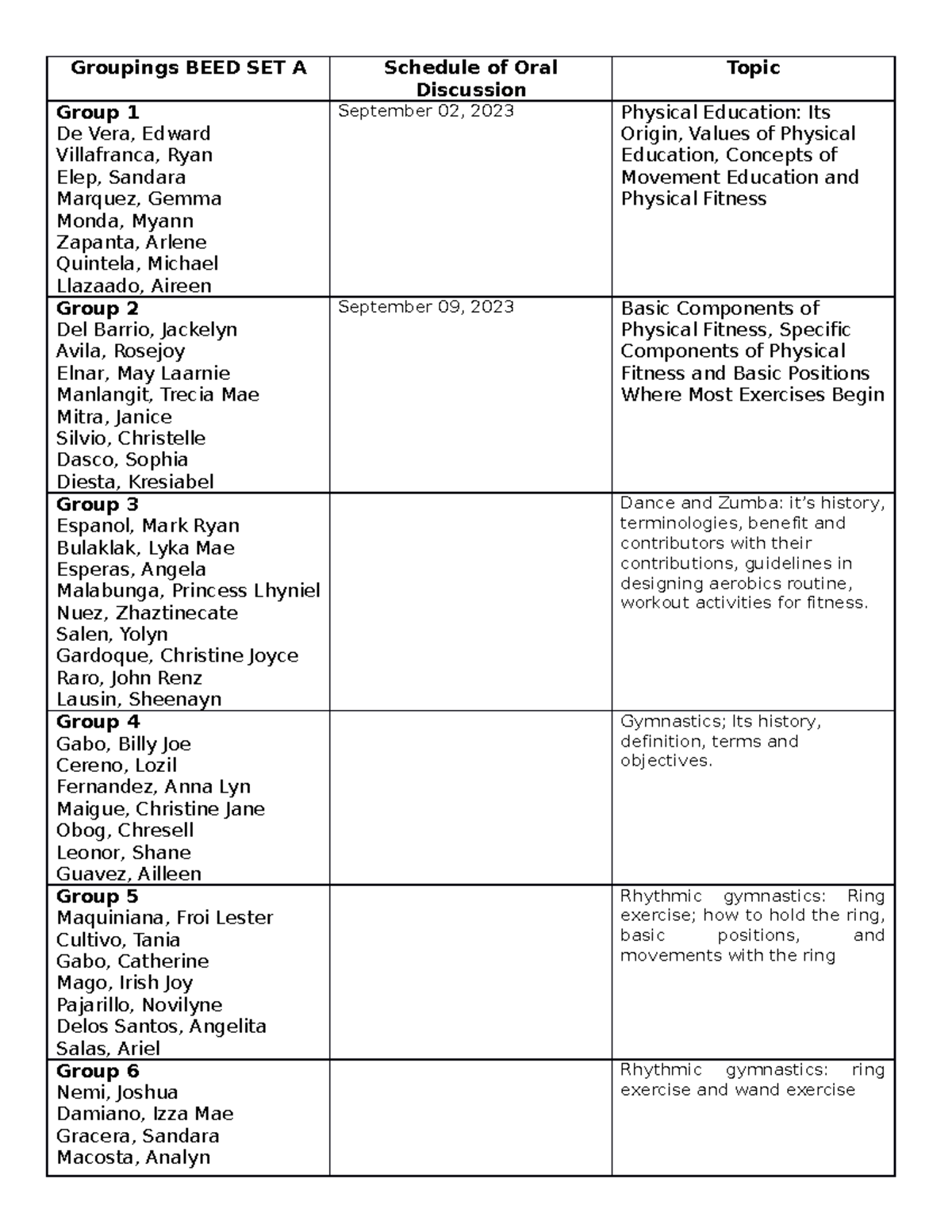 | Groupings BEED SET A | Schedule of Oral Discussion | Topic |
|---|---|---|
| Group 1 De Vera, Edward Villafranca, Ryan Elep, Sandara Marquez, Gemma Monda, Myann Zapanta, Arlene Quintela, Michael Llazaado, Aireen | September 02, 2023 | Physical Education: Its Origin, Values of Physical Education, Concepts of Movement Education and Physical Fitness |
| Group 2 Del Barrio, Jackelyn Avila, Rosejoy Elnar, May Laarnie Manlangit, Trecia Mae Mitra, Janice Silvio, Christelle Dasco, Sophia Diesta, Kresiabel | September 09, 2023 | Basic Components of Physical Fitness, Specific Components of Physical Fitness and Basic Positions Where Most Exercises Begin |
| Group 3 Espanol, Mark Ryan Bulaklak, Lyka Mae Esperas, Angela Malabunga, Princess Lhyniel Nuez, Zhaztinecate Salen, Yolyn Gardoque, Christine Joyce Raro, John Renz Lausin, Sheenayn | | Dance and Zumba: it's history, terminologies, benefit and contributors with their contributions, guidelines in designing aerobics routine, workout activities for fitness. |
| Group 4 Gabo, Billy Joe Cereno, Lozil Fernandez, Anna Lyn Maigue, Christine Jane Obog, Chresell Leonor, Shane Guavez, Ailleen | | Gymnastics; Its history, definition, terms and objectives. |
| Group 5 Maquiniana, Froi Lester Cultivo, Tania Gabo, Catherine Mago, Irish Joy Pajarillo, Novilyne Delos Santos, Angelita Salas, Ariel | | Rhythmic gymnastics: Ring exercise; how to hold the ring, basic positions, and movements with the ring |
| Group 6 Nemi, Joshua Damiano, Izza Mae Gracera, Sandara Macosta, Analyn | | Rhythmic gymnastics: ring exercise and wand exercise |